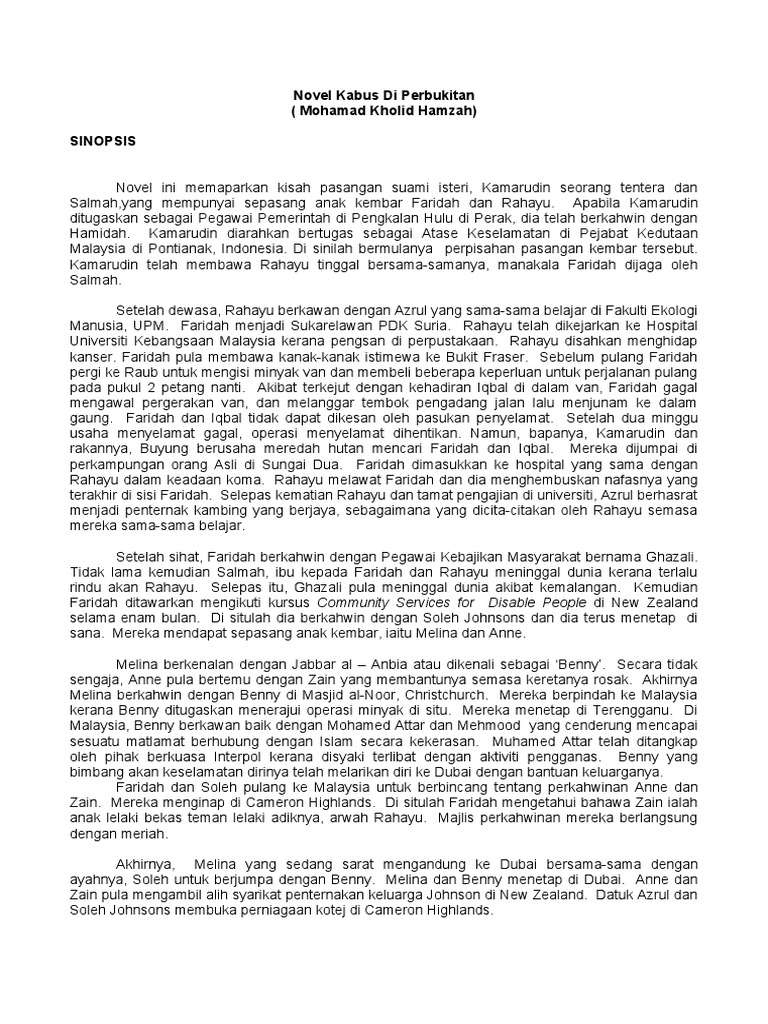 Novel Kabus Di Perbukitan
( Mohamad Kholid Hamzah)

SINOPSIS

Novel ini memaparkan kisah pasangan suami isteri, Kamarudin seorang tentera dan Salmah,yang mempunyai sepasang anak kembar Faridah dan Rahayu. Apabila Kamarudin ditugaskan sebagai Pegawai Pemerintah di Pengkalan Hulu di Perak, dia telah berkahwin dengan Hamidah. Kamarudin diarahkan bertugas sebagai Atase Keselamatan di Pejabat Kedutaan Malaysia di Pontianak, Indonesia. Di sinilah bermulanya perpisahan pasangan kembar tersebut. Kamarudin telah membawa Rahayu tinggal bersama-samanya, manakala Faridah dijaga oleh Salmah.

Setelah dewasa, Rahayu berkawan dengan Azrul yang sama-sama belajar di Fakulti Ekologi Manusia, UPM. Faridah menjadi Sukarelawan PDK Suria. Rahayu telah dikejarkan ke Hospital Universiti Kebangsaan Malaysia kerana pengsan di perpustakaan. Rahayu disahkan menghidap kanser. Faridah pula membawa kanak-kanak istimewa ke Bukit Fraser. Sebelum pulang Faridah pergi ke Raub untuk mengisi minyak van dan membeli beberapa keperluan untuk perjalanan pulang pada pukul 2 petang nanti. Akibat terkejut dengan kehadiran Iqbal di dalam van, Faridah gagal mengawal pergerakan van, dan melanggar tembok pengadang jalan lalu menjunam ke dalam gaung. Faridah dan Iqbal tidak dapat dikesan oleh pasukan penyelamat. Setelah dua minggu usaha menyelamat gagal, operasi menyelamat dihentikan. Namun, bapanya, Kamarudin dan rakannya, Buyung berusaha meredah hutan mencari Faridah dan Iqbal. Mereka dijumpai di perkampungan orang Asli di Sungai Dua. Faridah dimasukkan ke hospital yang sama dengan Rahayu dalam keadaan koma. Rahayu melawat Faridah dan dia menghembuskan nafasnya yang terakhir di sisi Faridah. Selepas kematian Rahayu dan tamat pengajian di universiti, Azrul berhasrat menjadi penternak kambing yang berjaya, sebagaimana yang dicita-citakan oleh Rahayu semasa mereka sama-sama belajar.

Setelah sihat, Faridah berkahwin dengan Pegawai Kebajikan Masyarakat bernama Ghazali. Tidak lama kemudian Salmah, ibu kepada Faridah dan Rahayu meninggal dunia kerana terlalu rindu akan Rahayu. Selepas itu, Ghazali pula meninggal dunia akibat kemalangan. Kemudian Faridah ditawarkan mengikuti kursus Community Services for Disable People di New Zealand selama enam bulan. Di situlah dia berkahwin dengan Soleh Johnsons dan dia terus menetap di sana. Mereka mendapat sepasang anak kembar, iaitu Melina dan Anne.

Melina berkenalan dengan Jabbar al – Anbia atau dikenali sebagai 'Benny'. Secara tidak sengaja, Anne pula bertemu dengan Zain yang membantunya semasa keretanya rosak. Akhirnya Melina berkahwin dengan Benny di Masjid al-Noor, Christchurch. Mereka berpindah ke Malaysia kerana Benny ditugaskan menerajui operasi minyak di situ. Mereka menetap di Terengganu. Di Malaysia, Benny berkawan baik dengan Mohamed Attar dan Mehmood yang cenderung mencapai sesuatu matlamat berhubung dengan Islam secara kekerasan. Muhamed Attar telah ditangkap oleh pihak berkuasa Interpol kerana disyaki terlibat dengan aktiviti pengganas. Benny yang bimbang akan keselamatan dirinya telah melarikan diri ke Dubai dengan bantuan keluarganya.
Faridah dan Soleh pulang ke Malaysia untuk berbincang tentang perkahwinan Anne dan Zain. Mereka menginap di Cameron Highlands. Di situlah Faridah mengetahui bahawa Zain ialah anak lelaki bekas teman lelaki adiknya, arwah Rahayu. Majlis perkahwinan mereka berlangsung dengan meriah.

Akhirnya, Melina yang sedang sarat mengandung ke Dubai bersama-sama dengan ayahnya, Soleh untuk berjumpa dengan Benny. Melina dan Benny menetap di Dubai. Anne dan Zain pula mengambil alih syarikat penternakan keluarga Johnson di New Zealand. Datuk Azrul dan Soleh Johnsons membuka perniagaan kotej di Cameron Highlands.